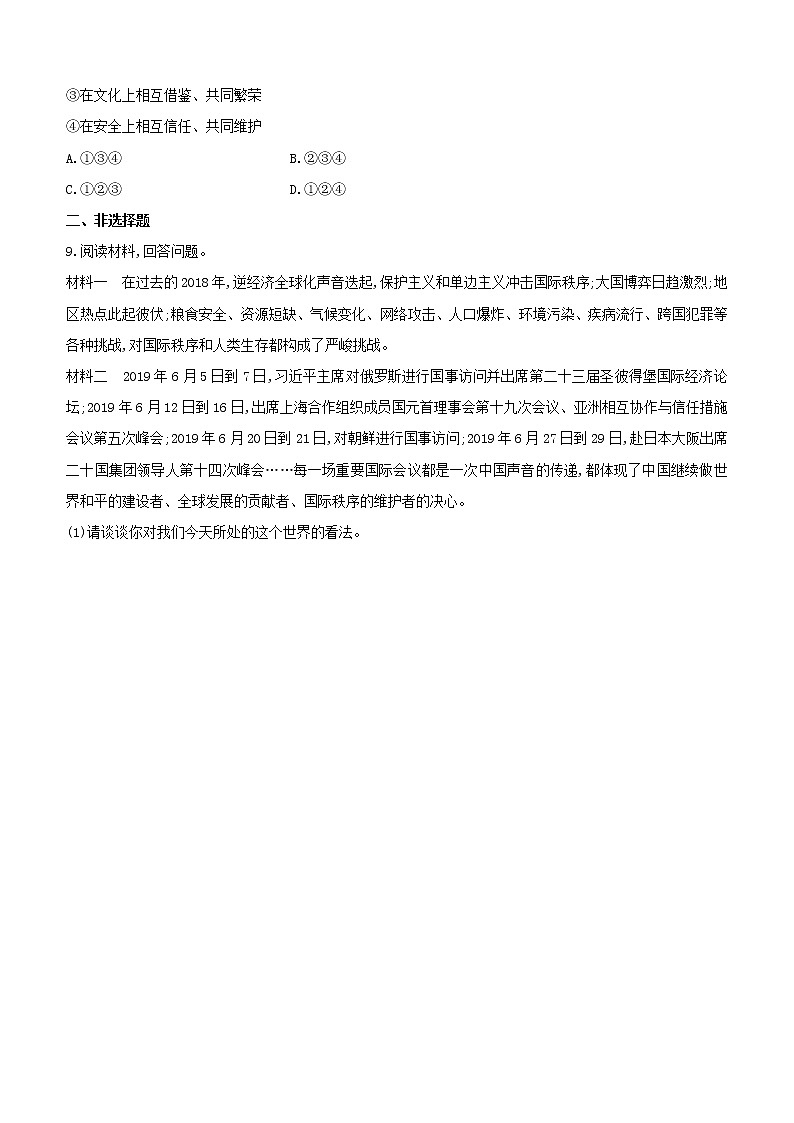 ③在文化上相互借鉴、共同繁荣

④在安全上相互信任、共同维护

A.①③④

B.②③④

C.①②③

D.①②④

二、非选择题

9.阅读材料,回答问题。

材料一　在过去的2018年,逆经济全球化声音迭起,保护主义和单边主义冲击国际秩序;大国博弈日趋激烈;地区热点此起彼伏;粮食安全、资源短缺、气候变化、网络攻击、人口爆炸、环境污染、疾病流行、跨国犯罪等各种挑战,对国际秩序和人类生存都构成了严峻挑战。

材料二　2019年6月5日到7日,习近平主席对俄罗斯进行国事访问并出席第二十三届圣彼得堡国际经济论坛;2019年6月12日到16日,出席上海合作组织成员国元首理事会第十九次会议、亚洲相互协作与信任措施会议第五次峰会;2019年6月20日到21日,对朝鲜进行国事访问;2019年6月27日到29日,赴日本大阪出席二十国集团领导人第十四次峰会……每一场重要国际会议都是一次中国声音的传递,都体现了中国继续做世界和平的建设者、全球发展的贡献者、国际秩序的维护者的决心。

(1)请谈谈你对我们今天所处的这个世界的看法。